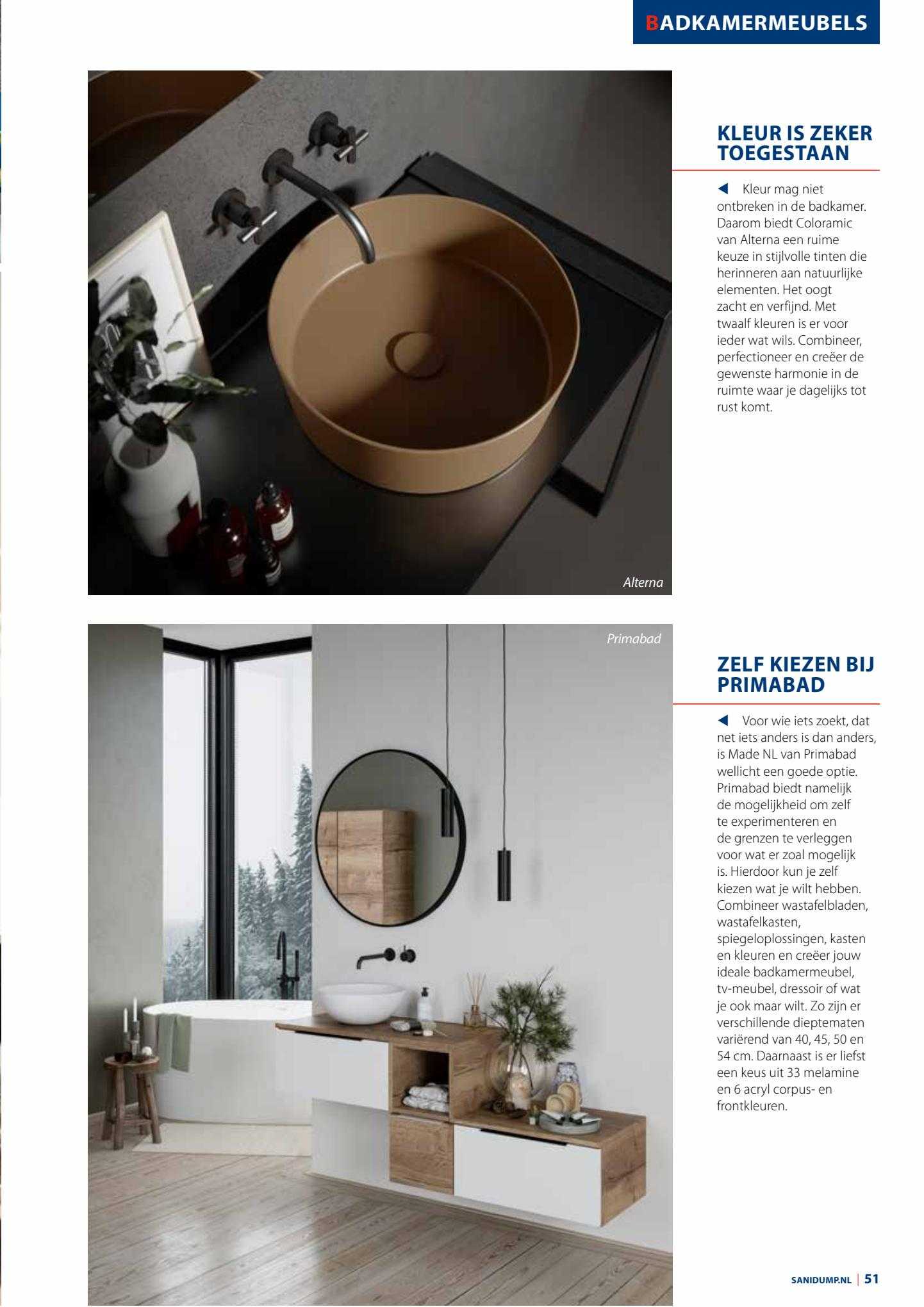 BADKAMERMEUBELS

Alterna

KLEUR IS ZEKER TOEGESTAAN

◀ Kleur mag niet ontbreken in de badkamer. Daarom biedt Coloramic van Alterna een ruime keuze in stijlvolle tinten die herinneren aan natuurlijke elementen. Het oogt zacht en verfijnd. Met twaalf kleuren is er voor ieder wat wils. Combineer, perfectioneer en creëer de gewenste harmonie in de ruimte waar je dagelijks tot rust komt.

Primabad

ZELF KIEZEN BIJ PRIMABAD

◀ Voor wie iets zoekt, dat net iets anders is dan anders, is Made NL van Primabad wellicht een goede optie. Primabad biedt namelijk de mogelijkheid om zelf te experimenteren en de grenzen te verleggen voor wat er zoal mogelijk is. Hierdoor kun je zelf kiezen wat je wilt hebben. Combineer wastafelbladen, wastafelkasten, spiegeloplossingen, kasten en kleuren en creëer jouw ideale badkamermeubel, tv-meubel, dressoir of wat je ook maar wilt. Zo zijn er verschillende dieptematen variërend van 40, 45, 50 en 54 cm. Daarnaast is er liefst een keus uit 33 melamine en 6 acryl corpus- en frontkleuren.

SANIDUMP.NL | 51